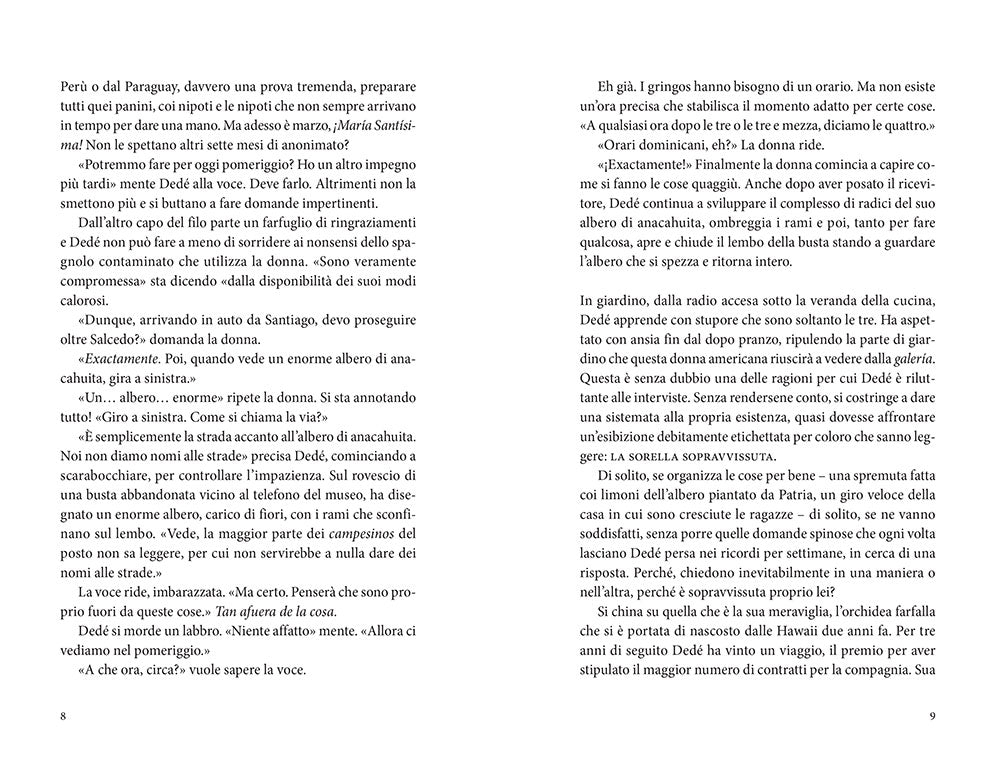 Perù o dal Paraguay, davvero una prova tremenda, preparare tutti quei panini, coi nipoti e le nipoti che non sempre arrivano in tempo per dare una mano. Ma adesso è marzo, ¡María Santísima! Non le spettano altri sette mesi di anonimato?

«Potremmo fare per oggi pomeriggio? Ho un altro impegno più tardi» mente Dedé alla voce. Deve farlo. Altrimenti non la smettono più e si buttano a fare domande impertinenti.

Dall'altro capo del filo parte un farfuglio di ringraziamenti e Dedé non può fare a meno di sorridere ai nonsensi dello spagnolo contaminato che utilizza la donna. «Sono veramente compromessa» sta dicendo «dalla disponibilità dei suoi modi calorosi.

«Dunque, arrivando in auto da Santiago, devo proseguire oltre Salcedo?» domanda la donna.

«Exactamente. Poi, quando vede un enorme albero di anacahuita, gira a sinistra.»

«Un… albero… enorme» ripete la donna. Si sta annotando tutto! «Giro a sinistra. Come si chiama la via?»

«È semplicemente la strada accanto all'albero di anacahuita. Noi non diamo nomi alle strade» precisa Dedé, cominciando a scarabocchiare, per controllare l'impazienza. Sul rovescio di una busta abbandonata vicino al telefono del museo, ha disegnato un enorme albero, carico di fiori, con i rami che sconfinano sul lembo. «Vede, la maggior parte dei campesinos del posto non sa leggere, per cui non servirebbe a nulla dare dei nomi alle strade.»

La voce ride, imbarazzata. «Ma certo. Penserà che sono proprio fuori da queste cose.» Tan afuera de la cosa.

Dedé si morde un labbro. «Niente affatto» mente. «Allora ci vediamo nel pomeriggio.»

«A che ora, circa?» vuole sapere la voce.

8

Eh già. I gringos hanno bisogno di un orario. Ma non esiste un'ora precisa che stabilisca il momento adatto per certe cose. «A qualsiasi ora dopo le tre o le tre e mezza, diciamo le quattro.»

«Orari dominicani, eh?» La donna ride.

«¡Exactamente!» Finalmente la donna comincia a capire come si fanno le cose quaggiù. Anche dopo aver posato il ricevitore, Dedé continua a sviluppare il complesso di radici del suo albero di anacahuita, ombreggia i rami e poi, tanto per fare qualcosa, apre e chiude il lembo della busta stando a guardare l'albero che si spezza e ritorna intero.

In giardino, dalla radio accesa sotto la veranda della cucina, Dedé apprende con stupore che sono soltanto le tre. Ha aspettato con ansia fin dal dopo pranzo, ripulendo la parte di giardino che questa donna americana riuscirà a vedere dalla galería. Questa è senza dubbio una delle ragioni per cui Dedé è riluttante alle interviste. Senza rendersene conto, si costringe a dare una sistemata alla propria esistenza, quasi dovesse affrontare un'esibizione debitamente etichettata per coloro che sanno leggere: LA SORELLA SOPRAVVISSUTA.

Di solito, se organizza le cose per bene – una spremuta fatta coi limoni dell'albero piantato da Patria, un giro veloce della casa in cui sono cresciute le ragazze – di solito, se ne vanno soddisfatti, senza porre quelle domande spinose che ogni volta lasciano Dedé persa nei ricordi per settimane, in cerca di una risposta. Perché, chiedono inevitabilmente in una maniera o nell'altra, perché è sopravvissuta proprio lei?

Si china su quella che è la sua meraviglia, l'orchidea farfalla che si è portata di nascosto dalle Hawaii due anni fa. Per tre anni di seguito Dedé ha vinto un viaggio, il premio per aver stipulato il maggior numero di contratti per la compagnia. Sua

9